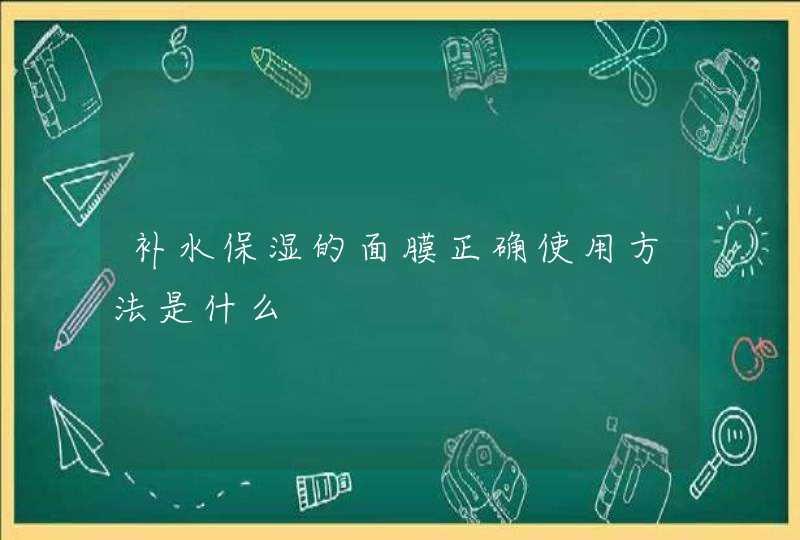 补水保湿的面膜正确使用方法是什么